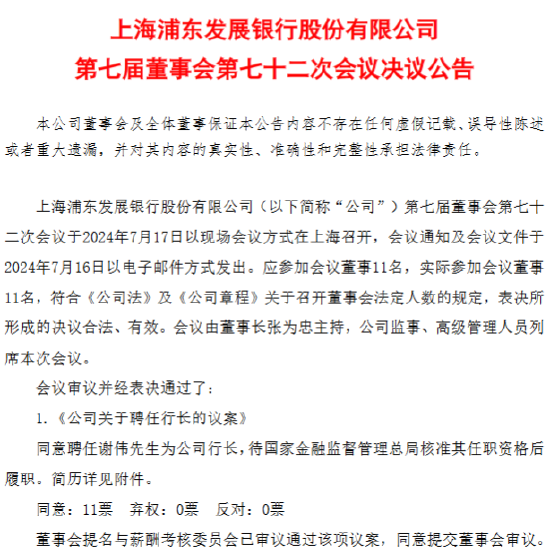 上海浦东发展银行股份有限公司
第七届董事会第七十二次会议决议公告

本公司董事会及全体董事保证本公告内容不存在任何虚假记载、误导性陈述或者重大遗漏，并对其内容的真实性、准确性和完整性承担法律责任。

上海浦东发展银行股份有限公司（以下简称“公司”）第七届董事会第七十二次会议于2024年7月17日以现场会议方式在上海召开，会议通知及会议文件于2024年7月16日以电子邮件方式发出。应参加会议董事11名，实际参加会议董事11名，符合《公司法》及《公司章程》关于召开董事会法定人数的规定，表决所形成的决议合法、有效。会议由董事长张为忠主持，公司监事、高级管理人员列席本次会议。

会议审议并经表决通过了：

1.《公司关于聘任行长的议案》

同意聘任谢伟先生为公司行长，待国家金融监督管理总局核准其任职资格后履职。简历详见附件。

同意：11票　弃权：0票　反对：0票

董事会提名与薪酬考核委员会已审议通过该项议案，同意提交董事会审议。